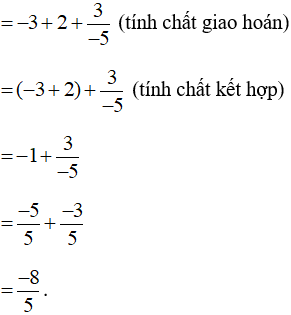 $= -3 + 2 + \frac{3}{-5}$ (tính chất giao hoán)

$= (-3 + 2) + \frac{3}{-5}$ (tính chất kết hợp)

$= -1 + \frac{3}{-5}$

$= \frac{-5}{5} + \frac{-3}{5}$

$= \frac{-8}{5}$.